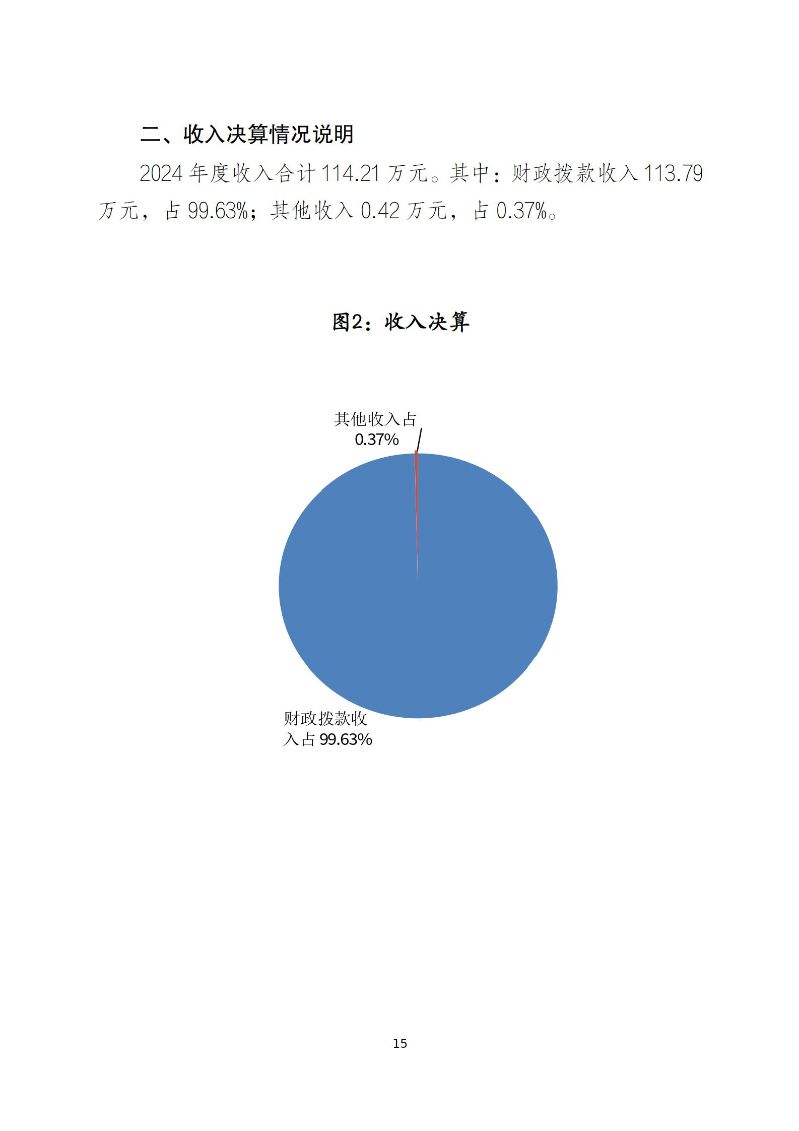 二、收入决算情况说明

2024 年度收入合计 114.21 万元。其中：财政拨款收入 113.79 万元，占 99.63%；其他收入 0.42 万元，占 0.37%。

图2：收入决算

其他收入占 0.37%

财政拨款收入占 99.63%

15